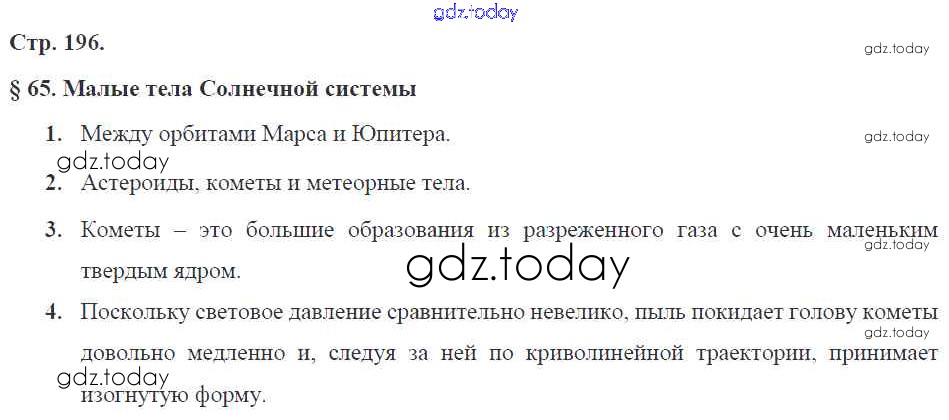 Стр. 196.

§ 65. Малые тела Солнечной системы

1. Между орбитами Марса и Юпитера.

2. Астероиды, кометы и метеорные тела.

3. Кометы – это большие образования из разреженного газа с очень маленьким твердым ядром.

4. Поскольку световое давление сравнительно невелико, пыль покидает голову кометы довольно медленно и, следуя за ней по криволинейной траектории, принимает изогнутую форму.

gdz.today